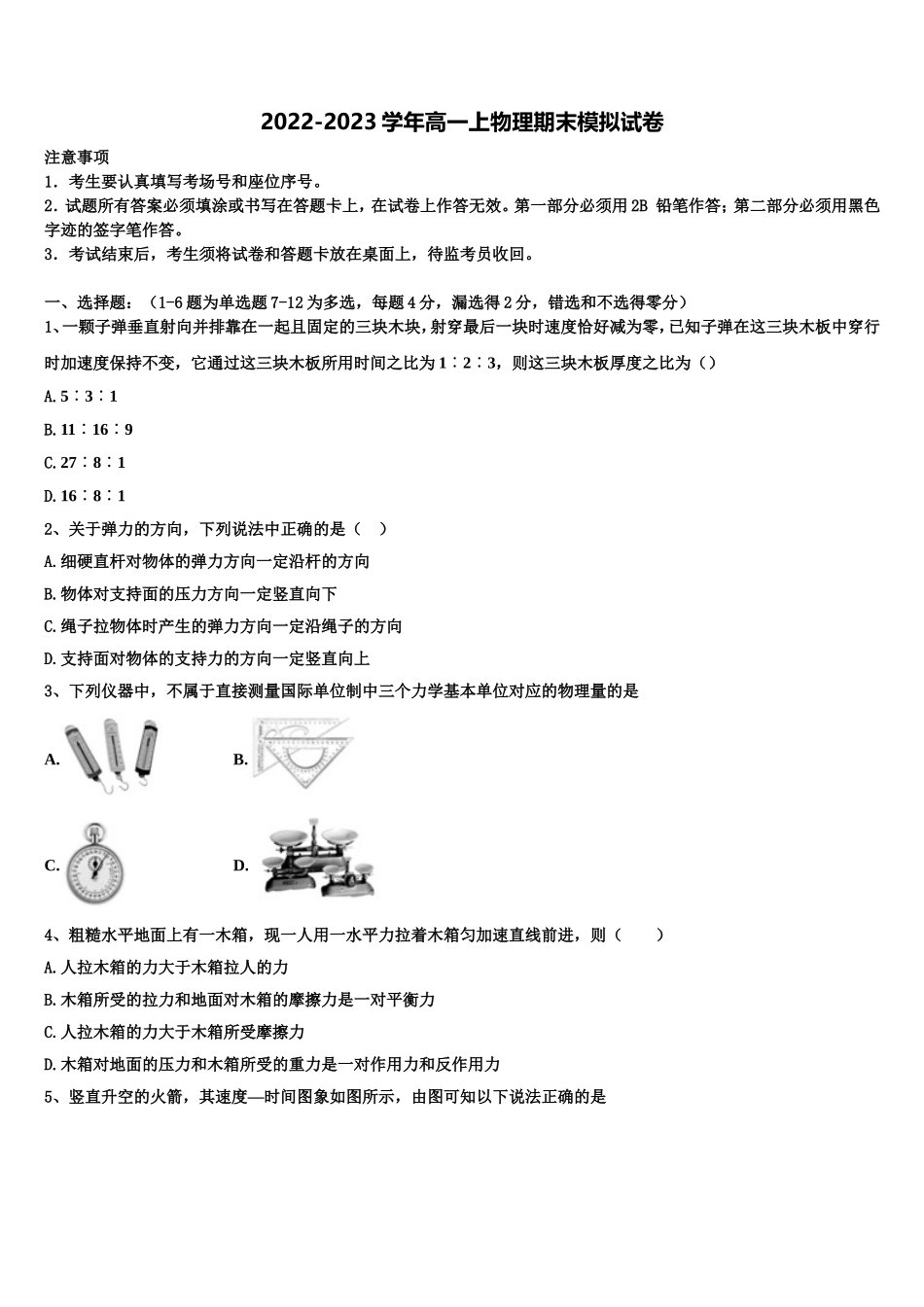 2022-2023学年高一上物理期末模拟试卷

注意事项

1．考生要认真填写考场号和座位序号。

2．试题所有答案必须填涂或书写在答题卡上，在试卷上作答无效。第一部分必须用2B铅笔作答；第二部分必须用黑色字迹的签字笔作答。

3．考试结束后，考生须将试卷和答题卡放在桌面上，待监考员收回。

一、选择题：（1-6题为单选题7-12为多选，每题4分，漏选得2分，错选和不选得零分）

1、一颗子弹垂直射向并排靠在一起且固定的三块木块，射穿最后一块时速度恰好减为零，已知子弹在这三块木板中穿行时加速度保持不变，它通过这三块木板所用时间之比为1∶2∶3，则这三块木板厚度之比为（）

A.5∶3∶1

B.11∶16∶9

C.27∶8∶1

D.16∶8∶1

2、关于弹力的方向，下列说法中正确的是（ ）

A.细硬直杆对物体的弹力方向一定沿杆的方向

B.物体对支持面的压力方向一定竖直向下

C.绳子拉物体时产生的弹力方向一定沿绳子的方向

D.支持面对物体的支持力的方向一定竖直向上

3、下列仪器中，不属于直接测量国际单位制中三个力学基本单位对应的物理量的是

A. B.

C. D.

4、粗糙水平地面上有一木箱，现一人用一水平力拉着木箱匀加速直线前进，则（ ）

A.人拉木箱的力大于木箱拉人的力

B.木箱所受的拉力和地面对木箱的摩擦力是一对平衡力

C.人拉木箱的力大于木箱所受摩擦力

D.木箱对地面的压力和木箱所受的重力是一对作用力和反作用力

5、竖直升空的火箭，其速度—时间图象如图所示，由图可知以下说法正确的是